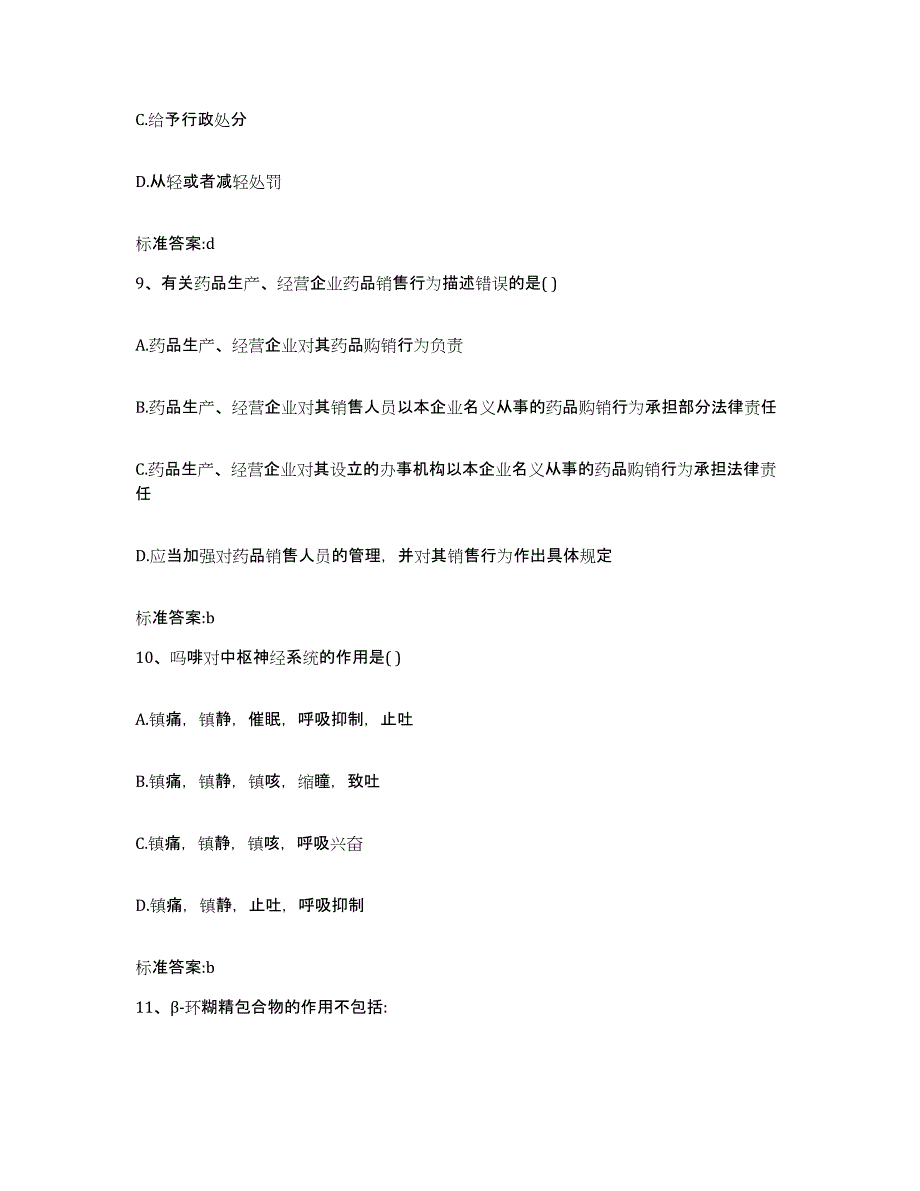 C.给予行政处分

D.从轻或者减轻处罚

标准答案:d

9、有关药品生产、经营企业药品销售行为描述错误的是( )

A.药品生产、经营企业对其药品购销行为负责

B.药品生产、经营企业对其销售人员以本企业名义从事的药品购销行为承担部分法律责任

C.药品生产、经营企业对其设立的办事机构以本企业名义从事的药品购销行为承担法律责任

D.应当加强对药品销售人员的管理，并对其销售行为作出具体规定

标准答案:b

10、吗啡对中枢神经系统的作用是( )

A.镇痛，镇静，催眠，呼吸抑制，止吐

B.镇痛，镇静，镇咳，缩瞳，致吐

C.镇痛，镇静，镇咳，呼吸兴奋

D.镇痛，镇静，止吐，呼吸抑制

标准答案:b

11、β-环糊精包合物的作用不包括: